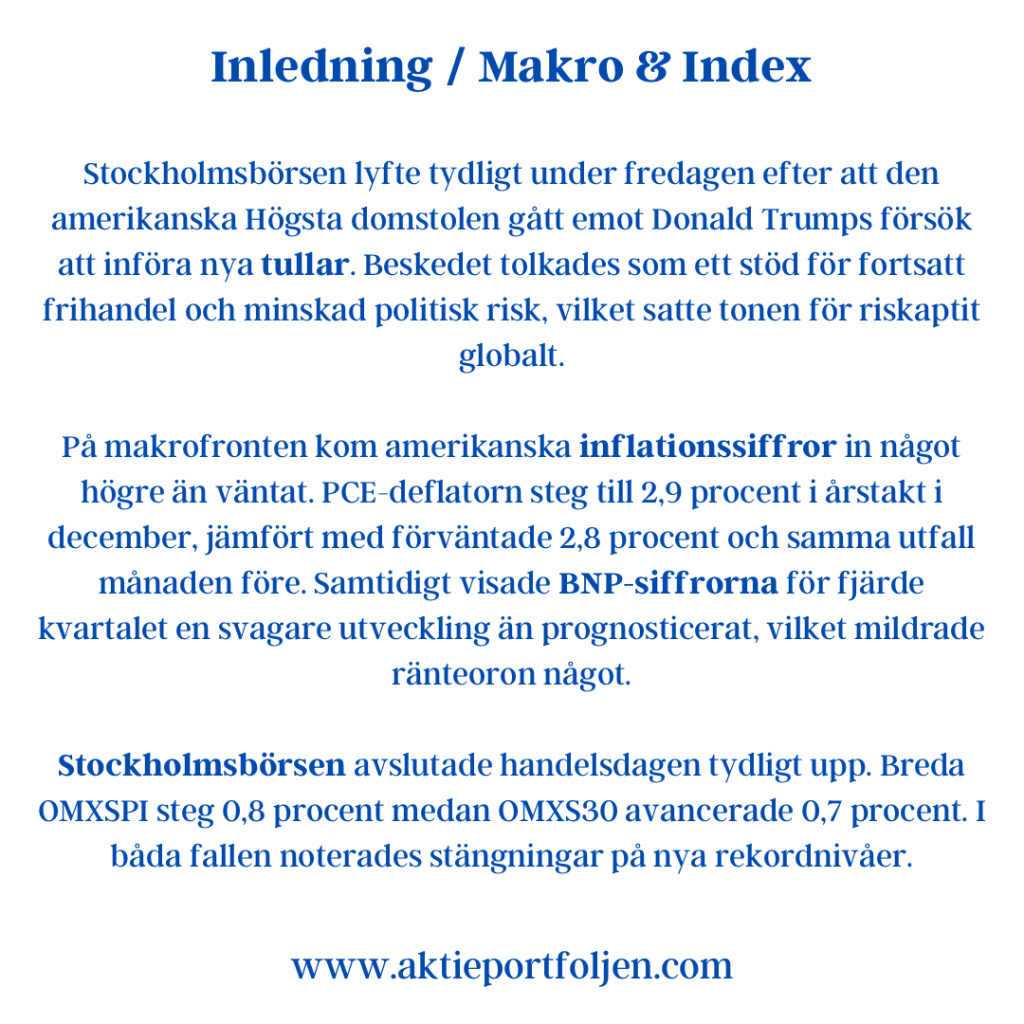 Inledning / Makro & Index

Stockholmsbörsen lyfte tydligt under fredagen efter att den amerikanska Högsta domstolen gått emot Donald Trumps försök att införa nya tullar. Beskedet tolkades som ett stöd för fortsatt frihandel och minskad politisk risk, vilket satte tonen för riskaptit globalt.

På makrofronten kom amerikanska inflationssiffror in något högre än väntat. PCE-deflatorn steg till 2,9 procent i årstakt i december, jämfört med förväntade 2,8 procent och samma utfall månaden före. Samtidigt visade BNP-siffrorna för fjärde kvartalet en svagare utveckling än prognosticerat, vilket mildrade ränteoron något.

Stockholmsbörsen avslutade handelsdagen tydligt upp. Breda OMXSPI steg 0,8 procent medan OMXS30 avancerade 0,7 procent. I båda fallen noterades stängningar på nya rekordnivåer.

www.aktieportfoljen.com